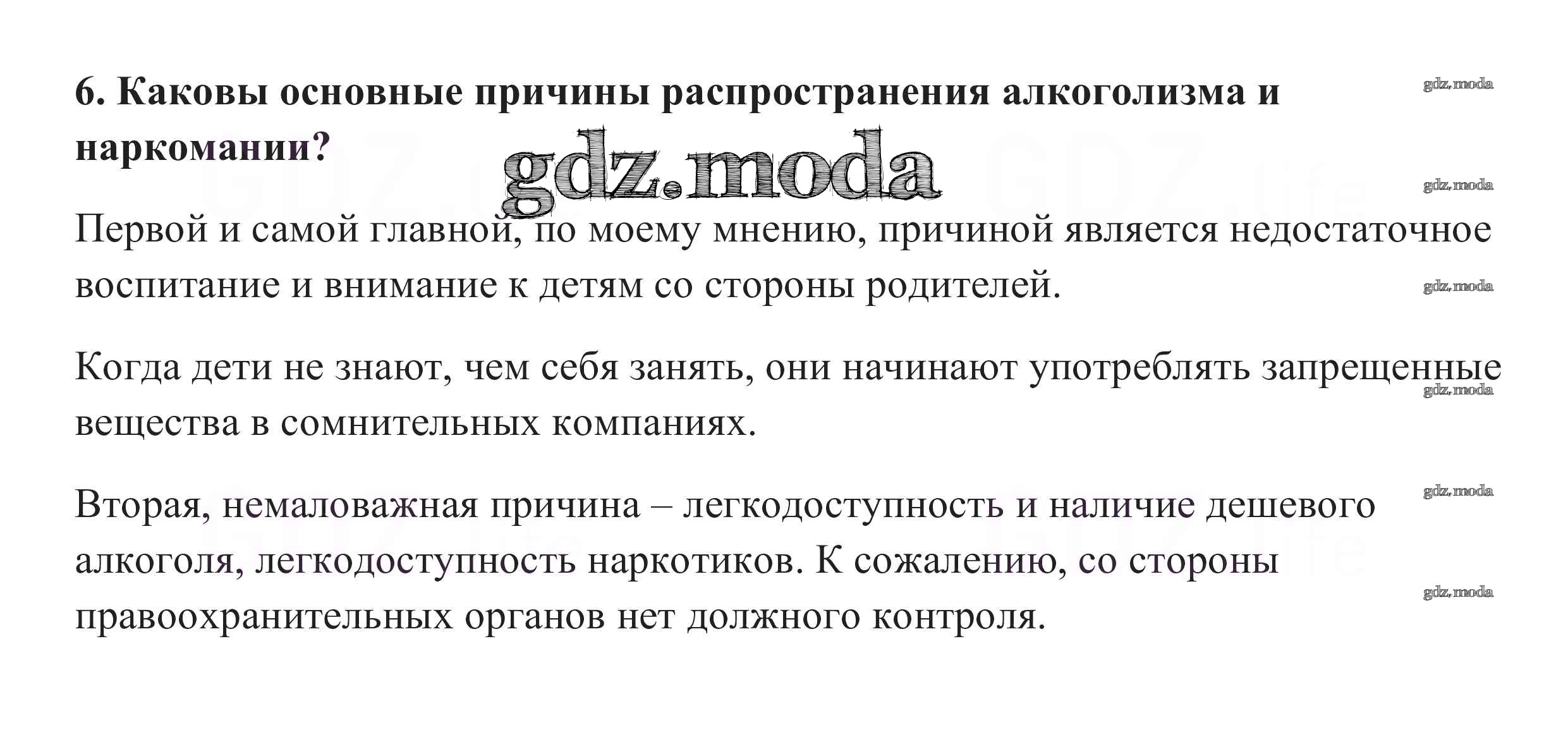 6. Каковы основные причины распространения алкоголизма и наркомании?

gdz.moda

Первой и самой главной, по моему мнению, причиной является недостаточное воспитание и внимание к детям со стороны родителей.

Когда дети не знают, чем себя занять, они начинают употреблять запрещенные вещества в сомнительных компаниях.

Вторая, немаловажная причина – легкодоступность и наличие дешевого алкоголя, легкодоступность наркотиков. К сожалению, со стороны правоохранительных органов нет должного контроля.

gdz.moda
gdz.moda
gdz.moda
gdz.moda
gdz.moda
gdz.moda